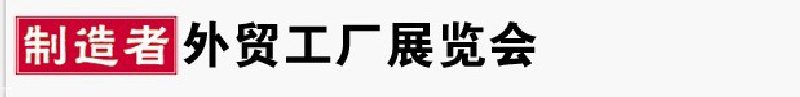 制造者外贸工厂展览会